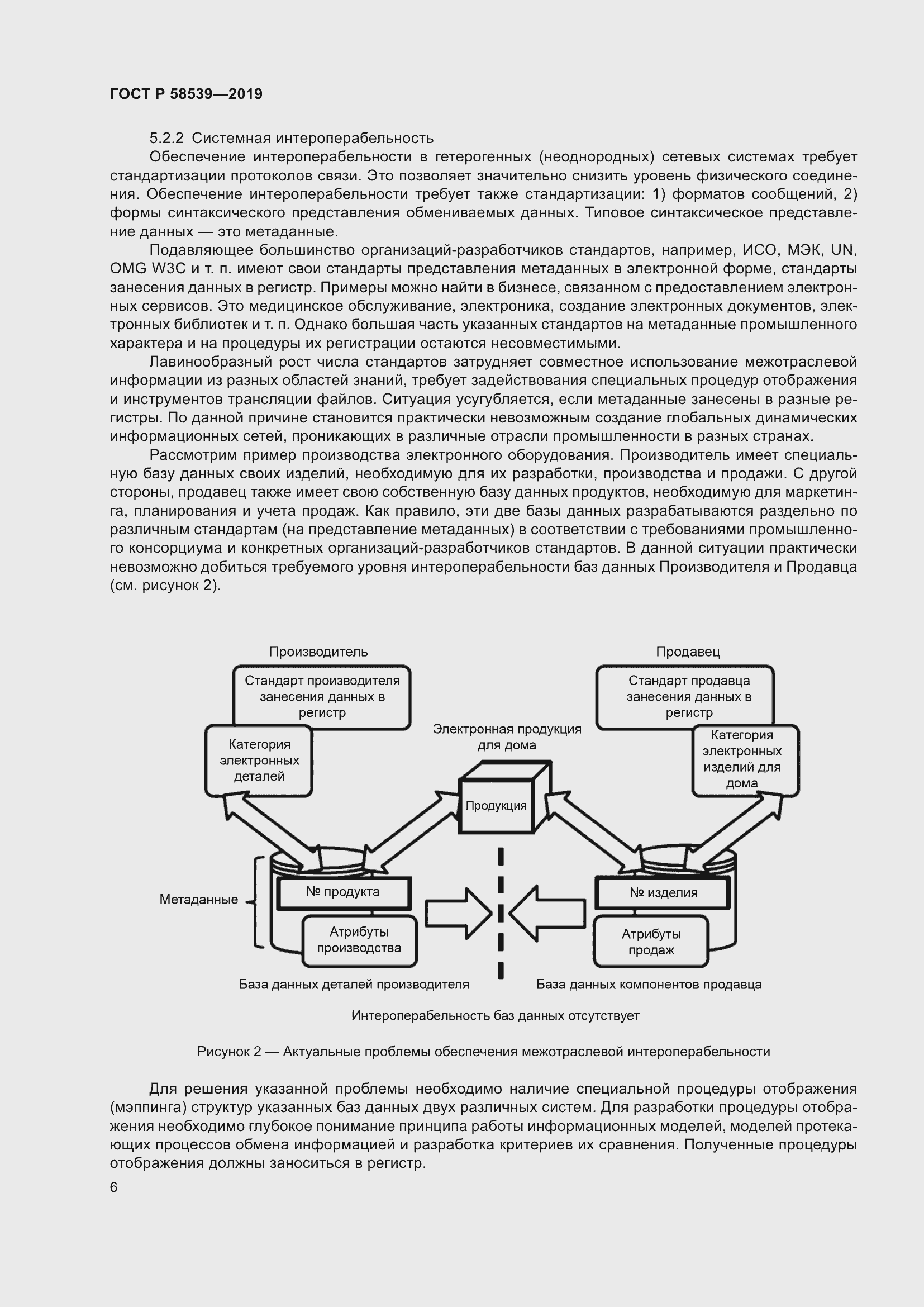 ГОСТ Р 58539—2019

5.2.2 Системная интероперабельность

Обеспечение интероперабельности в гетерогенных (неоднородных) сетевых системах требует стандартизации протоколов связи. Это позволяет значительно снизить уровень физического соединения. Обеспечение интероперабельности требует также стандартизации: 1) форматов сообщений, 2) формы синтаксического представления обмениваемых данных. Типовое синтаксическое представление данных — это метаданные.

Подавляющее большинство организаций-разработчиков стандартов, например, ИСО, МЭК, UN, OMG W3C и т. п. имеют свои стандарты представления метаданных в электронной форме, стандарты занесения данных в регистр. Примеры можно найти в бизнесе, связанном с предоставлением электронных сервисов. Это медицинское обслуживание, электроника, создание электронных документов, электронных библиотек и т. п. Однако большая часть указанных стандартов на метаданные промышленного характера и на процедуры их регистрации остаются несовместимыми.

Лавинообразный рост числа стандартов затрудняет совместное использование межотраслевой информации из разных областей знаний, требует задействования специальных процедур отображения и инструментов трансляции файлов. Ситуация усугубляется, если метаданные занесены в разные регистры. По данной причине становится практически невозможным создание глобальных динамических информационных сетей, проникающих в различные отрасли промышленности в разных странах.

Рассмотрим пример производства электронного оборудования. Производитель имеет специальную базу данных своих изделий, необходимую для их разработки, производства и продажи. С другой стороны, продавец также имеет свою собственную базу данных продуктов, необходимую для маркетинга, планирования и учета продаж. Как правило, эти две базы данных разрабатываются раздельно по различным стандартам (на представление метаданных) в соответствии с требованиями промышленного консорциума и конкретных организаций-разработчиков стандартов. В данной ситуации практически невозможно добиться требуемого уровня интероперабельности баз данных Производителя и Продавца (см. рисунок 2).

Производитель
Стандарт производителя занесения данных в регистр
Категория электронных деталей
Электронная продукция для дома
Продукция
Продавец
Стандарт продавца занесения данных в регистр
Категория электронных изделий для дома
Метаданные
№ продукта
Атрибуты производства
№ изделия
Атрибуты продаж
База данных деталей производителя
База данных компонентов продавца
Интероперабельность баз данных отсутствует

Рисунок 2 — Актуальные проблемы обеспечения межотраслевой интероперабельности

Для решения указанной проблемы необходимо наличие специальной процедуры отображения (мэппинга) структур указанных баз данных двух различных систем. Для разработки процедуры отображения необходимо глубокое понимание принципа работы информационных моделей, моделей протекающих процессов обмена информацией и разработка критериев их сравнения. Полученные процедуры отображения должны заноситься в регистр.

6